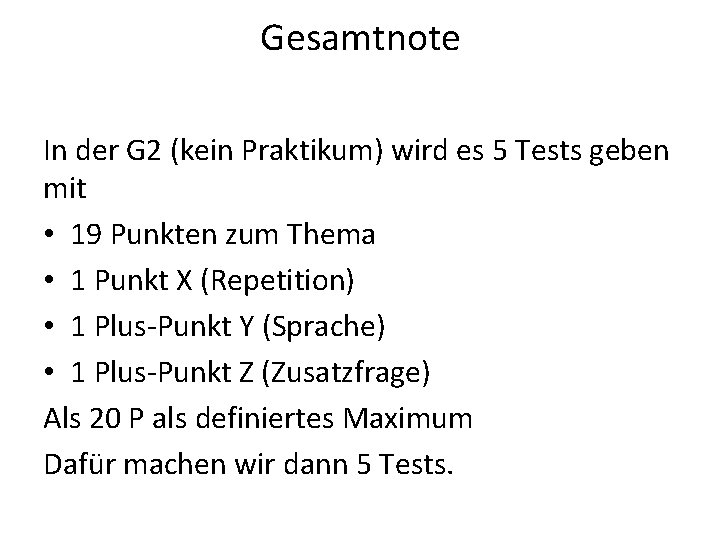 Gesamtnote

In der G2 (kein Praktikum) wird es 5 Tests geben mit

• 19 Punkten zum Thema
• 1 Punkt X (Repetition)
• 1 Plus-Punkt Y (Sprache)
• 1 Plus-Punkt Z (Zusatzfrage)

Als 20 P als definiertes Maximum

Dafür machen wir dann 5 Tests.